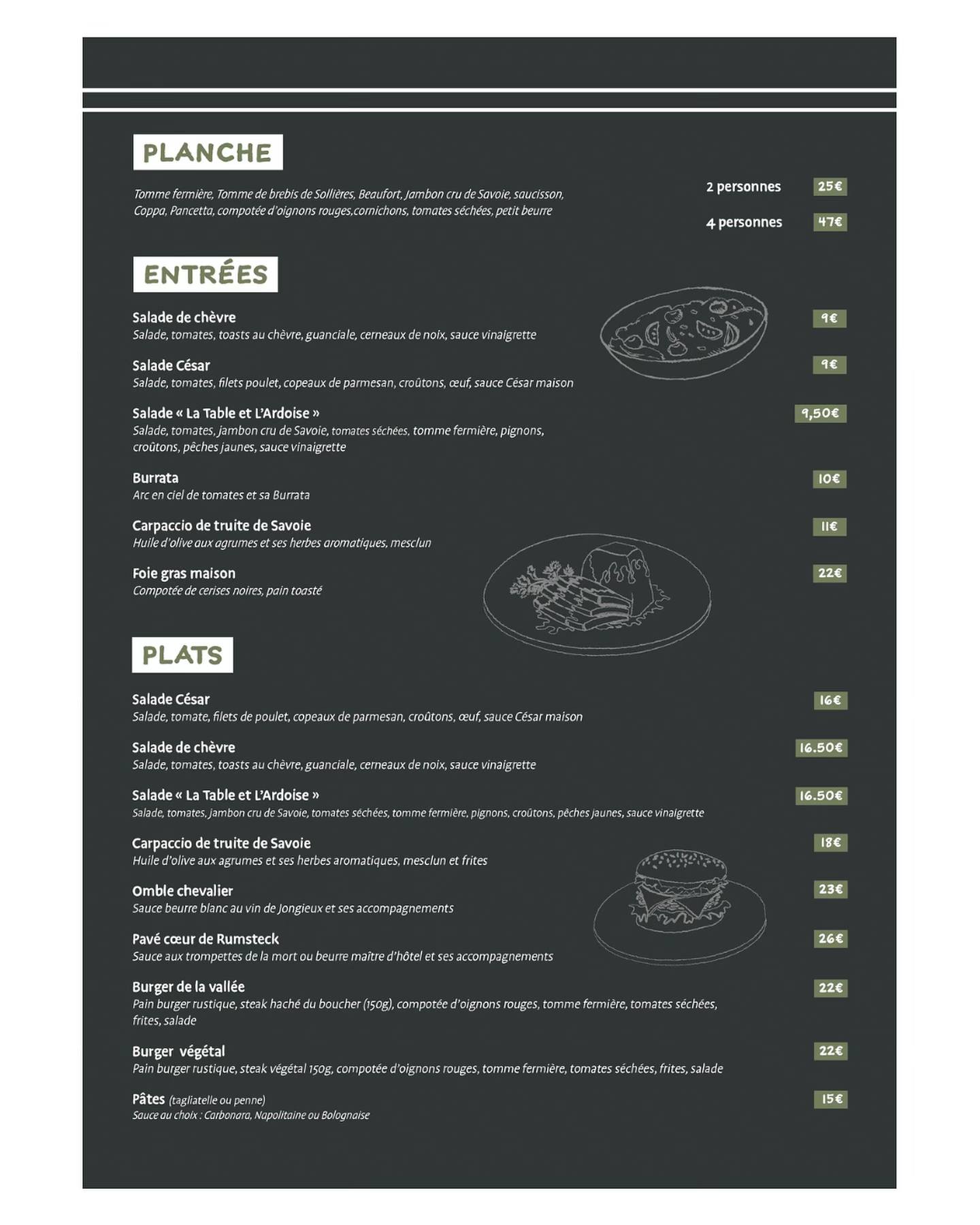 PLANCHE

Tomme fermière, Tomme de brebis de Sollières, Beaufort, Jambon cru de Savoie, saucisson, Coppa, Pancetta, compotée d'oignons rouges,cornichons, tomates séchées, petit beurre

2 personnes 25€

4 personnes 47€

ENTRÉES

Salade de chèvre 9€
Salade, tomates, toasts au chèvre, guanciale, cerneaux de noix, sauce vinaigrette

Salade César 9€
Salade, tomates, filets poulet, copeaux de parmesan, croûtons, œuf, sauce César maison

Salade « La Table et L'Ardoise » 9,50€
Salade, tomates, jambon cru de Savoie, tomates séchées, tomme fermière, pignons, croûtons, pêches jaunes, sauce vinaigrette

Burrata 10€
Arc en ciel de tomates et sa Burrata

Carpaccio de truite de Savoie 11€
Huile d'olive aux agrumes et ses herbes aromatiques, mesclun

Foie gras maison 22€
Compotée de cerises noires, pain toasté

PLATS

Salade César 16€
Salade, tomate, filets de poulet, copeaux de parmesan, croûtons, œuf, sauce César maison

Salade de chèvre 16.50€
Salade, tomates, toasts au chèvre, guanciale, cerneaux de noix, sauce vinaigrette

Salade « La Table et L'Ardoise » 16.50€
Salade, tomates, jambon cru de Savoie, tomates séchées, tomme fermière, pignons, croûtons, pêches jaunes, sauce vinaigrette

Carpaccio de truite de Savoie 18€
Huile d'olive aux agrumes et ses herbes aromatiques, mesclun et frites

Omble chevalier 23€
Sauce beurre blanc au vin de Jongieux et ses accompagnements

Pavé cœur de Rumsteck 26€
Sauce aux trompettes de la mort ou beurre maître d'hôtel et ses accompagnements

Burger de la vallée 22€
Pain burger rustique, steak haché du boucher (150g), compotée d'oignons rouges, tomme fermière, tomates séchées, frites, salade

Burger végétal 22€
Pain burger rustique, steak végétal 150g, compotée d'oignons rouges, tomme fermière, tomates séchées, frites, salade

Pâtes (tagliatelle ou penne) 15€
Sauce au choix : Carbonara, Napolitaine ou Bolognaise